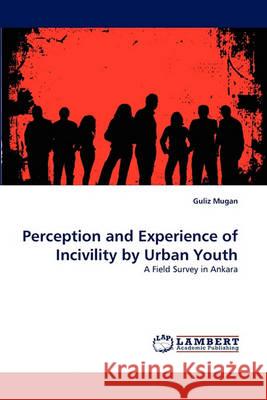 Guliz Mugan

Perception and Experience of Incivility by Urban Youth

A Field Survey in Ankara

LAP LAMBERT Academic Publishing

Kraina Książek